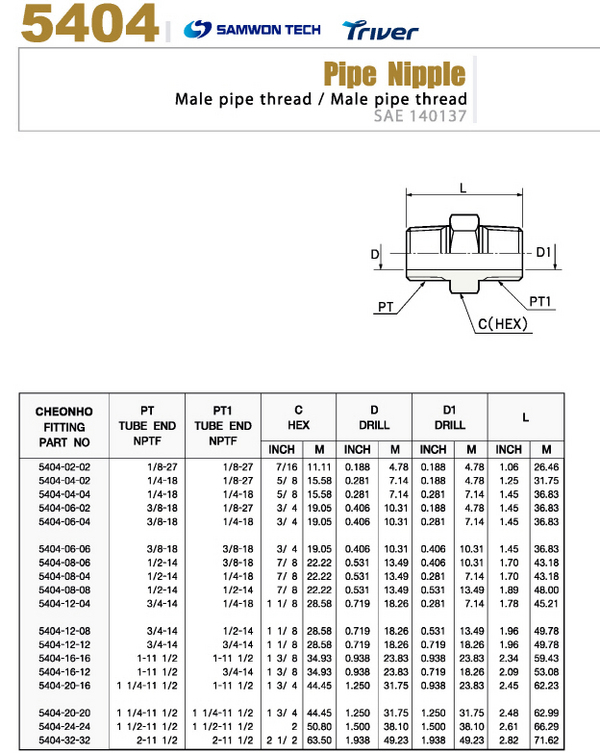 5404 SAMWON TECH Triver

Pipe Nipple
Male pipe thread / Male pipe thread
SAE 140137

L
D
D1
PT
PT1
C(HEX)

| CHEONHO FITTING PART NO | PT TUBE END NPTF | PT1 TUBE END NPTF | C HEX INCH | C HEX M | D DRILL INCH | D DRILL M | D1 DRILL INCH | D1 DRILL M | L INCH | L M |
|---|---|---|---|---|---|---|---|---|---|---|
| 5404-02-02 | 1/8-27 | 1/8-27 | 7/16 | 11.11 | 0.188 | 4.78 | 0.188 | 4.78 | 1.06 | 26.46 |
| 5404-04-02 | 1/4-18 | 1/8-27 | 5/ 8 | 15.58 | 0.281 | 7.14 | 0.188 | 4.78 | 1.25 | 31.75 |
| 5404-04-04 | 1/4-18 | 1/4-18 | 5/ 8 | 15.58 | 0.281 | 7.14 | 0.281 | 7.14 | 1.45 | 36.83 |
| 5404-06-02 | 3/8-18 | 1/8-27 | 3/ 4 | 19.05 | 0.406 | 10.31 | 0.188 | 4.78 | 1.45 | 36.83 |
| 5404-06-04 | 3/8-18 | 1/4-18 | 3/ 4 | 19.05 | 0.406 | 10.31 | 0.281 | 7.14 | 1.45 | 36.83 |
| 5404-06-06 | 3/8-18 | 3/8-18 | 3/ 4 | 19.05 | 0.406 | 10.31 | 0.406 | 10.31 | 1.45 | 36.83 |
| 5404-08-06 | 1/2-14 | 3/8-18 | 7/ 8 | 22.22 | 0.531 | 13.49 | 0.406 | 10.31 | 1.70 | 43.18 |
| 5404-08-04 | 1/2-14 | 1/4-18 | 7/ 8 | 22.22 | 0.531 | 13.49 | 0.281 | 7.14 | 1.70 | 43.18 |
| 5404-08-08 | 1/2-14 | 1/2-14 | 7/ 8 | 22.22 | 0.531 | 13.49 | 0.531 | 13.49 | 1.89 | 48.00 |
| 5404-12-04 | 3/4-14 | 1/4-18 | 1 1/ 8 | 28.58 | 0.719 | 18.26 | 0.281 | 7.14 | 1.78 | 45.21 |
| 5404-12-08 | 3/4-14 | 1/2-14 | 1 1/ 8 | 28.58 | 0.719 | 18.26 | 0.531 | 13.49 | 1.96 | 49.78 |
| 5404-12-12 | 3/4-14 | 3/4-14 | 1 1/ 8 | 28.58 | 0.719 | 18.26 | 0.719 | 18.26 | 1.96 | 49.78 |
| 5404-16-16 | 1-11 1/2 | 1-11 1/2 | 1 3/ 8 | 34.93 | 0.938 | 23.83 | 0.938 | 23.83 | 2.34 | 59.43 |
| 5404-16-12 | 1-11 1/2 | 3/4-14 | 1 3/ 8 | 34.93 | 0.938 | 23.83 | 0.719 | 18.26 | 2.09 | 53.08 |
| 5404-20-16 | 1 1/4-11 1/2 | 1-11 1/2 | 1 3/ 4 | 44.45 | 1.250 | 31.75 | 0.938 | 23.83 | 2.45 | 62.23 |
| 5404-20-20 | 1 1/4-11 1/2 | 1 1/4-11 1/2 | 1 3/ 4 | 44.45 | 1.250 | 31.75 | 1.250 | 31.75 | 2.48 | 62.99 |
| 5404-24-24 | 1 1/2-11 1/2 | 1 1/2-11 1/2 | 2 | 50.80 | 1.500 | 38.10 | 1.500 | 38.10 | 2.61 | 66.29 |
| 5404-32-32 | 2-11 1/2 | 2-11 1/2 | 2 1/ 2 | 63.50 | 1.938 | 49.23 | 1.938 | 49.23 | 2.82 | 71.62 |